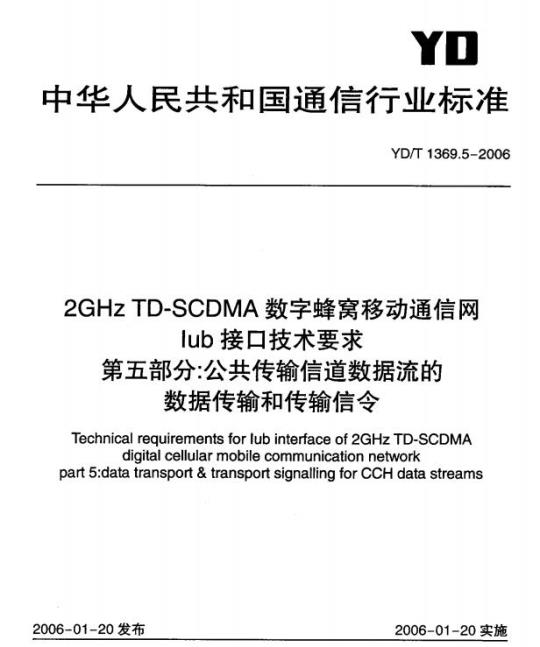 YD

中华人民共和国通信行业标准

YD/T 1369.5-2006

2GHz TD-SCDMA 数字蜂窝移动通信网
Iub 接口技术要求
第五部分:公共传输信道数据流的
数据传输和传输信令

Technical requirements for Iub interface of 2GHz TD-SCDMA digital cellular mobile communication network part 5:data transport & transport signalling for CCH data streams

2006-01-20 发布

2006-01-20 实施